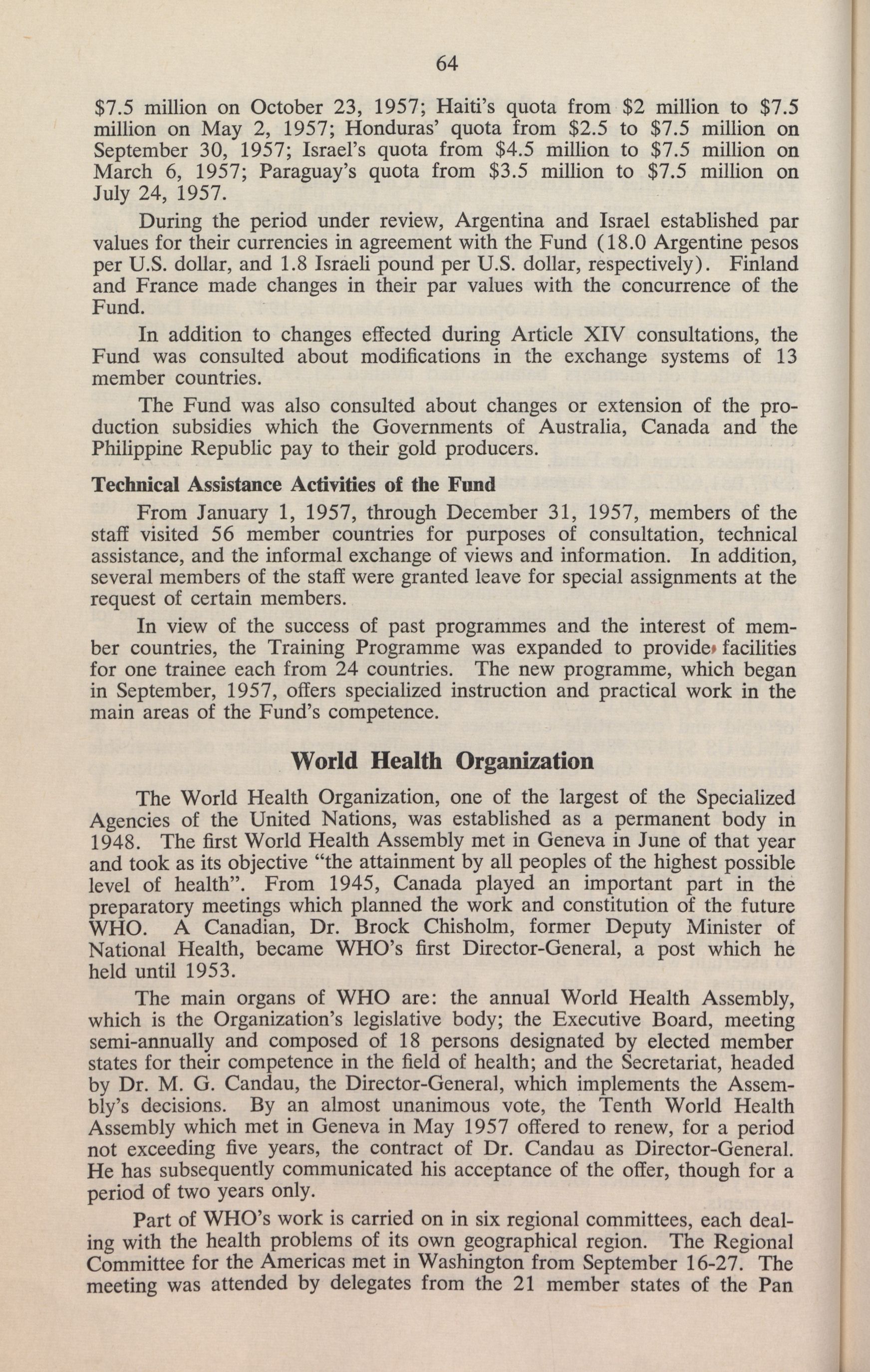 64

\$7.5 million on October 23, 1957; Haiti's quota from \$2 million to \$7.5 million on May 2, 1957; Honduras' quota from \$2.5 to \$7.5 million on September 30, 1957; Israel's quota from \$4.5 million to \$7.5 million on March 6, 1957; Paraguay's quota from \$3.5 million to \$7.5 million on July 24, 1957.

During the period under review, Argentina and Israel established par values for their currencies in agreement with the Fund (18.0 Argentine pesos per U.S. dollar, and 1.8 Israeli pound per U.S. dollar, respectively). Finland and France made changes in their par values with the concurrence of the Fund.

In addition to changes effected during Article XIV consultations, the Fund was consulted about modifications in the exchange systems of 13 member countries.

The Fund was also consulted about changes or extension of the production subsidies which the Governments of Australia, Canada and the Philippine Republic pay to their gold producers.

Technical Assistance Activities of the Fund

From January 1, 1957, through December 31, 1957, members of the staff visited 56 member countries for purposes of consultation, technical assistance, and the informal exchange of views and information. In addition, several members of the staff were granted leave for special assignments at the request of certain members.

In view of the success of past programmes and the interest of member countries, the Training Programme was expanded to provide facilities for one trainee each from 24 countries. The new programme, which began in September, 1957, offers specialized instruction and practical work in the main areas of the Fund's competence.

World Health Organization

The World Health Organization, one of the largest of the Specialized Agencies of the United Nations, was established as a permanent body in 1948. The first World Health Assembly met in Geneva in June of that year and took as its objective "the attainment by all peoples of the highest possible level of health". From 1945, Canada played an important part in the preparatory meetings which planned the work and constitution of the future WHO. A Canadian, Dr. Brock Chisholm, former Deputy Minister of National Health, became WHO's first Director-General, a post which he held until 1953.

The main organs of WHO are: the annual World Health Assembly, which is the Organization's legislative body; the Executive Board, meeting semi-annually and composed of 18 persons designated by elected member states for their competence in the field of health; and the Secretariat, headed by Dr. M. G. Candau, the Director-General, which implements the Assembly's decisions. By an almost unanimous vote, the Tenth World Health Assembly which met in Geneva in May 1957 offered to renew, for a period not exceeding five years, the contract of Dr. Candau as Director-General. He has subsequently communicated his acceptance of the offer, though for a period of two years only.

Part of WHO's work is carried on in six regional committees, each dealing with the health problems of its own geographical region. The Regional Committee for the Americas met in Washington from September 16-27. The meeting was attended by delegates from the 21 member states of the Pan